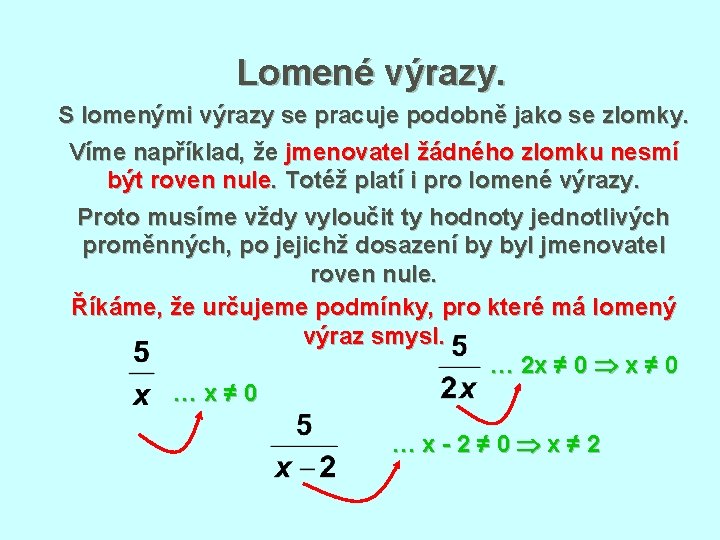 Lomené výrazy.

S lomenými výrazy se pracuje podobně jako se zlomky.

Víme například, že jmenovatel žádného zlomku nesmí být roven nule. Totéž platí i pro lomené výrazy.

Proto musíme vždy vyloučit ty hodnoty jednotlivých proměnných, po jejichž dosazení by byl jmenovatel roven nule.

Říkáme, že určujeme podmínky, pro které má lomený výraz smysl.

$\frac{5}{x}$ … $x \neq 0$

$\frac{5}{2x}$ … $2x \neq 0 \Rightarrow x \neq 0$

$\frac{5}{x-2}$ … $x - 2 \neq 0 \Rightarrow x \neq 2$